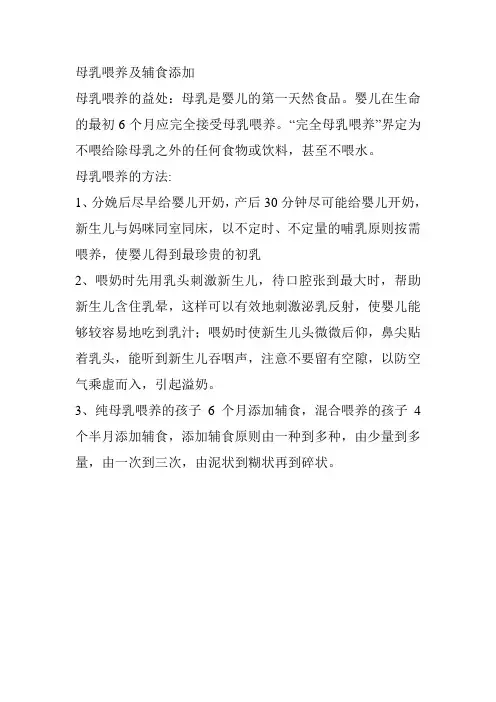 母乳喂养及辅食添加

母乳喂养的益处：母乳是婴儿的第一天然食品。婴儿在生命的最初 6 个月应完全接受母乳喂养。“完全母乳喂养”界定为不喂给除母乳之外的任何食物或饮料，甚至不喂水。

母乳喂养的方法:

1、分娩后尽早给婴儿开奶，产后 30 分钟尽可能给婴儿开奶，新生儿与妈咪同室同床，以不定时、不定量的哺乳原则按需喂养，使婴儿得到最珍贵的初乳

2、喂奶时先用乳头刺激新生儿，待口腔张到最大时，帮助新生儿含住乳晕，这样可以有效地刺激泌乳反射，使婴儿能够较容易地吃到乳汁；喂奶时使新生儿头微微后仰，鼻尖贴着乳头，能听到新生儿吞咽声，注意不要留有空隙，以防空气乘虚而入，引起溢奶。

3、纯母乳喂养的孩子 6 个月添加辅食，混合喂养的孩子 4 个半月添加辅食，添加辅食原则由一种到多种，由少量到多量，由一次到三次，由泥状到糊状再到碎状。